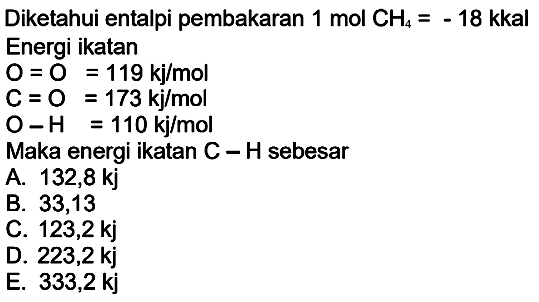 Diketahui entalpi pembakaran 1 mol $CH_4$ = - 18 kkal
Energi ikatan
O = O = 119 kj/mol
C = O = 173 kj/mol
O – H = 110 kj/mol
Maka energi ikatan C – H sebesar
A. 132,8 kj
B. 33,13
C. 123,2 kj
D. 223,2 kj
E. 333,2 kj